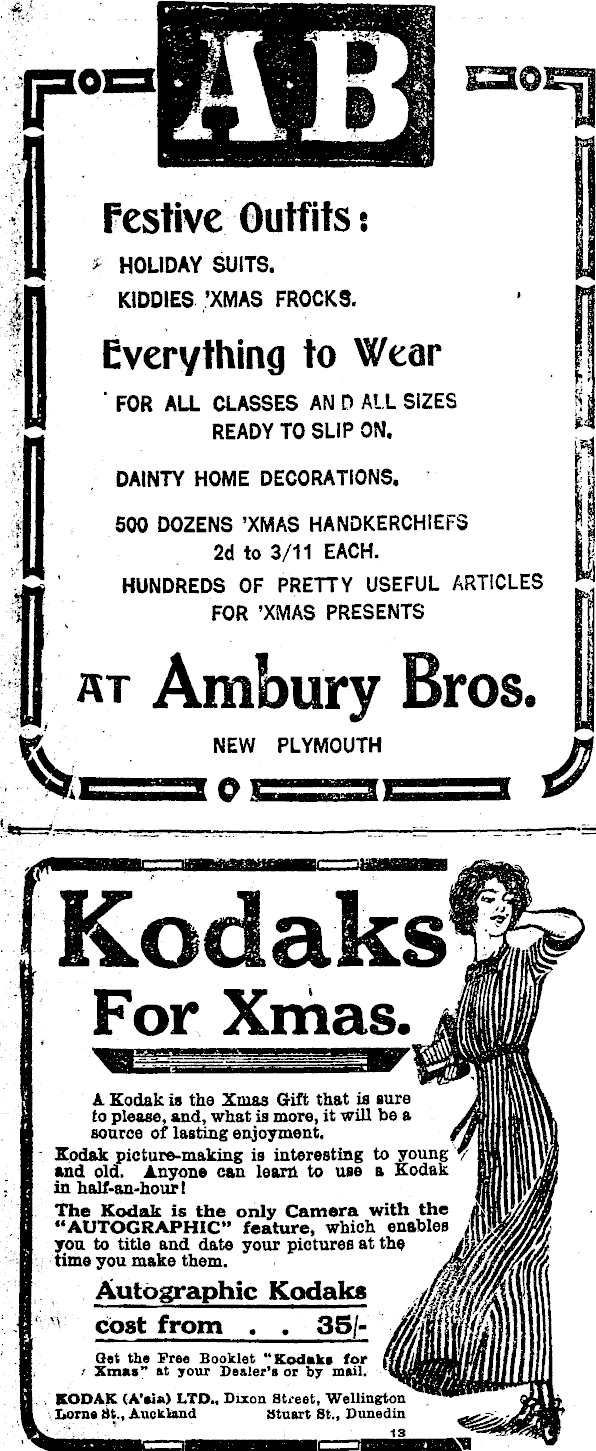 AB

Festive Outfits:

HOLIDAY SUITS.
KIDDIES 'XMAS FROCKS.

Everything to Wear

FOR ALL CLASSES AN D ALL SIZES
READY TO SLIP ON.

DAINTY HOME DECORATIONS.

500 DOZENS 'XMAS HANDKERCHIEFS
2d to 3/11 EACH.

HUNDREDS OF PRETTY USEFUL ARTICLES
FOR 'XMAS PRESENTS

AT Ambury Bros.

NEW PLYMOUTH

Kodaks
For Xmas.

A Kodak is the Xmas Gift that is sure to please, and, what is more, it will be a source of lasting enjoyment.

Kodak picture-making is interesting to young and old. Anyone can learn to use a Kodak in half-an-hour!

The Kodak is the only Camera with the "AUTOGRAPHIC" feature, which enables you to title and date your pictures at the time you make them.

Autographic Kodaks
cost from . . 35/-

Get the Free Booklet "Kodaks for Xmas" at your Dealer's or by mail.

KODAK (A'sia) LTD., Dixon Street, Wellington
Lorne St., Auckland Stuart St., Dunedin
13